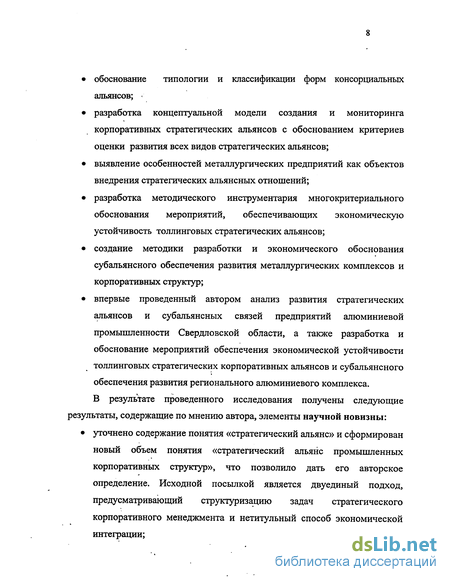 8

• обоснование типологии и классификации форм консорциальных альянсов;

• разработка концептуальной модели создания и мониторинга корпоративных стратегических альянсов с обоснованием критериев оценки развития всех видов стратегических альянсов;

• выявление особенностей металлургических предприятий как объектов внедрения стратегических альянсных отношений;

• разработка методического инструментария многокритериального обоснования мероприятий, обеспечивающих экономическую устойчивость толлинговых стратегических альянсов;

• создание методики разработки и экономического обоснования субальянсного обеспечения развития металлургических комплексов и корпоративных структур;

• впервые проведенный автором анализ развития стратегических альянсов и субальянсных связей предприятий алюминиевой промышленности Свердловской области, а также разработка и обоснование мероприятий обеспечения экономической устойчивости толлинговых стратегических корпоративных альянсов и субальянсного обеспечения развития регионального алюминиевого комплекса.

В результате проведенного исследования получены следующие результаты, содержащие по мнению автора, элементы **научной новизны**:

• уточнено содержание понятия «стратегический альянс» и сформирован новый объем понятия «стратегический альянс промышленных корпоративных структур», что позволило дать его авторское определение. Исходной посылкой является двуединый подход, предусматривающий структуризацию задач стратегического корпоративного менеджмента и нетитульный способ экономической интеграции;

dsLib.net
библиотека диссертаций